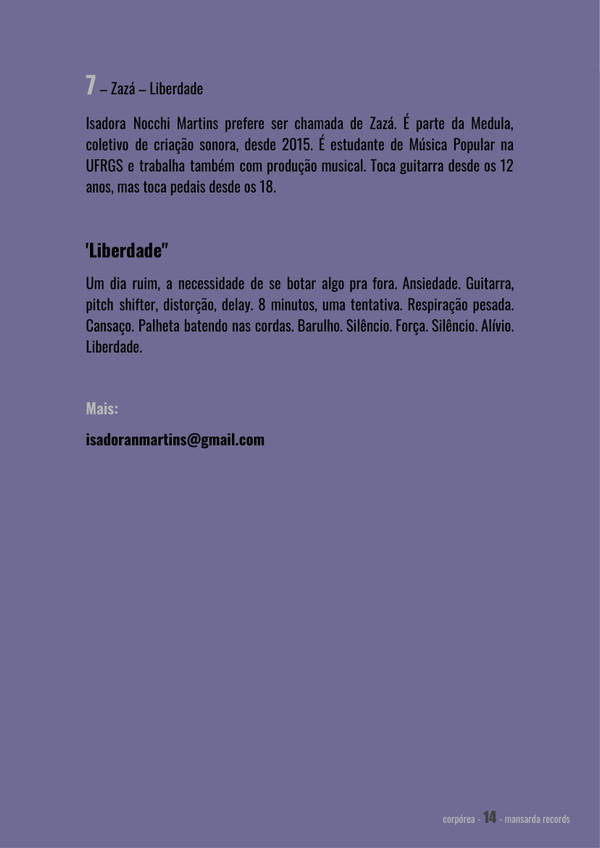 7 – Zazá – Liberdade

Isadora Nocchi Martins prefere ser chamada de Zazá. É parte da Medula, coletivo de criação sonora, desde 2015. É estudante de Música Popular na UFRGS e trabalha também com produção musical. Toca guitarra desde os 12 anos, mas toca pedais desde os 18.

'Liberdade"

Um dia ruim, a necessidade de se botar algo pra fora. Ansiedade. Guitarra, pitch shifter, distorção, delay. 8 minutos, uma tentativa. Respiração pesada. Cansaço. Palheta batendo nas cordas. Barulho. Silêncio. Força. Silêncio. Alívio. Liberdade.

Mais:

isadoranmartins@gmail.com

corpórea - 14 - mansarda records